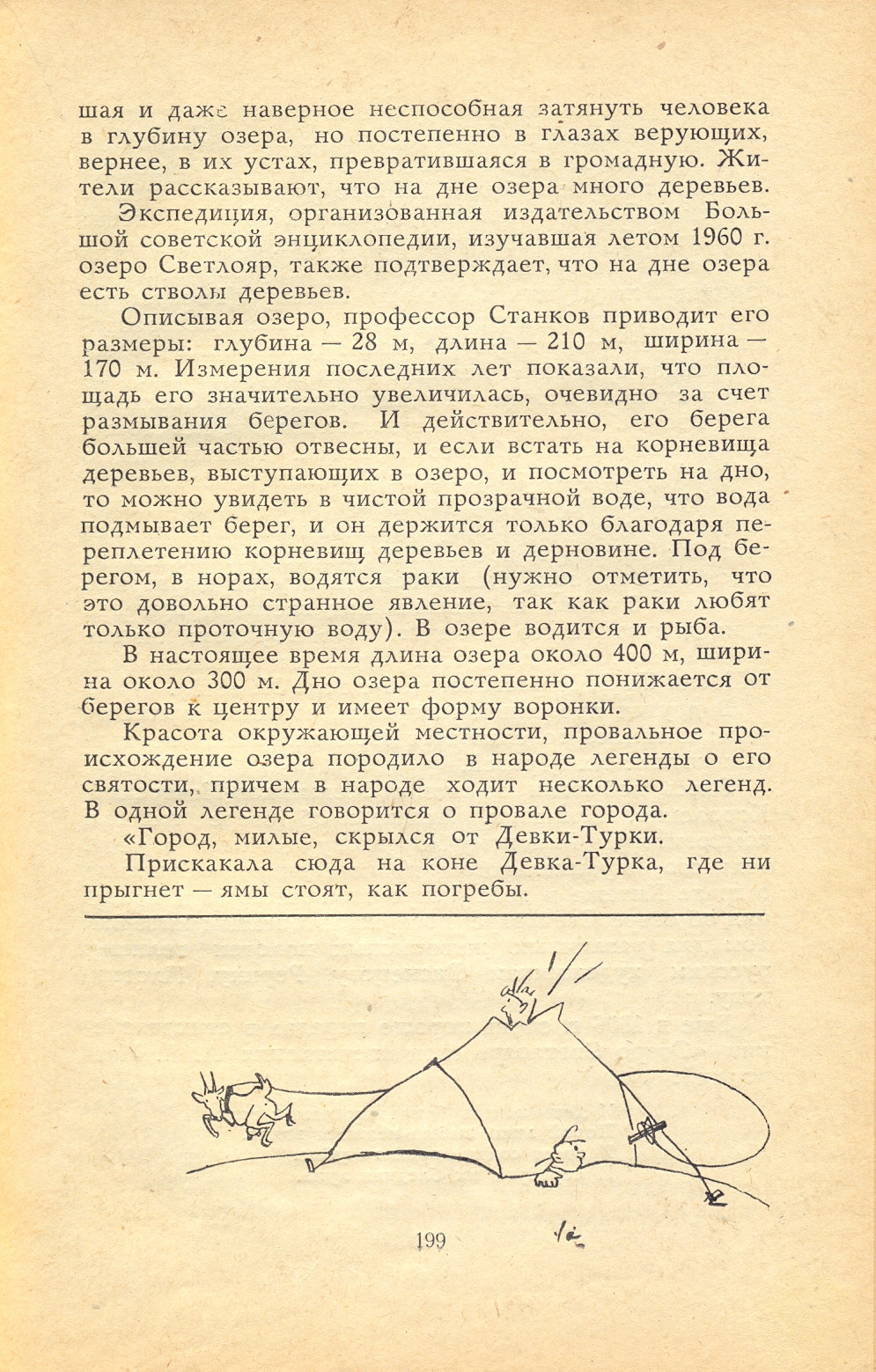 шая и даже наверное неспособная затянуть человека в глубину озера, но постепенно в глазах верующих, вернее, в их устах, превратившаяся в громадную. Жители рассказывают, что на дне озера много деревьев.

Экспедиция, организованная издательством Большой советской энциклопедии, изучавшая летом 1960 г. озеро Светлояр, также подтверждает, что на дне озера есть стволы деревьев.

Описывая озеро, профессор Станков приводит его размеры: глубина — 28 м, длина — 210 м, ширина — 170 м. Измерения последних лет показали, что площадь его значительно увеличилась, очевидно за счет размывания берегов. И действительно, его берега большей частью отвесны, и если встать на корневища деревьев, выступающих в озеро, и посмотреть на дно, то можно увидеть в чистой прозрачной воде, что вода подмывает берег, и он держится только благодаря переплетению корневищ деревьев и дерновине. Под берегом, в норах, водятся раки (нужно отметить, что это довольно странное явление, так как раки любят только проточную воду). В озере водится и рыба.

В настоящее время длина озера около 400 м, ширина около 300 м. Дно озера постепенно понижается от берегов к центру и имеет форму воронки.

Красота окружающей местности, провальное происхождение озера породило в народе легенды о его святости, причем в народе ходит несколько легенд. В одной легенде говорится о провале города.

«Город, милые, скрылся от Девки-Турки.

Прискакала сюда на коне Девка-Турка, где ни прыгнет — ямы стоят, как погребы.

199